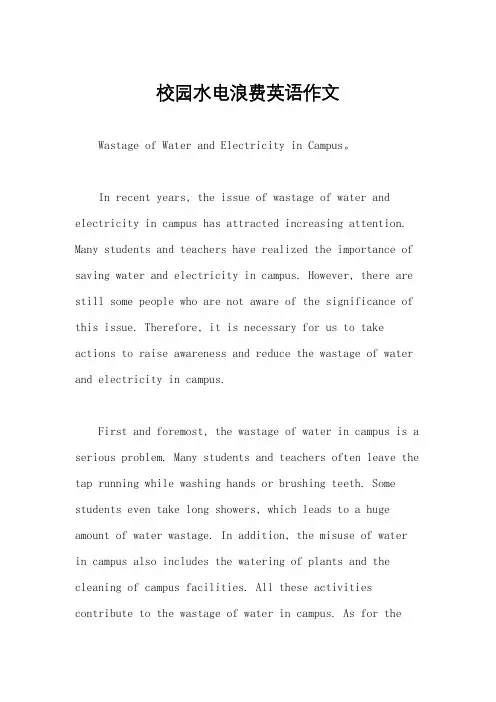 校园水电浪费英语作文

Wastage of Water and Electricity in Campus。

In recent years, the issue of wastage of water and electricity in campus has attracted increasing attention. Many students and teachers have realized the importance of saving water and electricity in campus. However, there are still some people who are not aware of the significance of this issue. Therefore, it is necessary for us to take actions to raise awareness and reduce the wastage of water and electricity in campus.

First and foremost, the wastage of water in campus is a serious problem. Many students and teachers often leave the tap running while washing hands or brushing teeth. Some students even take long showers, which leads to a huge amount of water wastage. In addition, the misuse of water in campus also includes the watering of plants and the cleaning of campus facilities. All these activities contribute to the wastage of water in campus. As for the